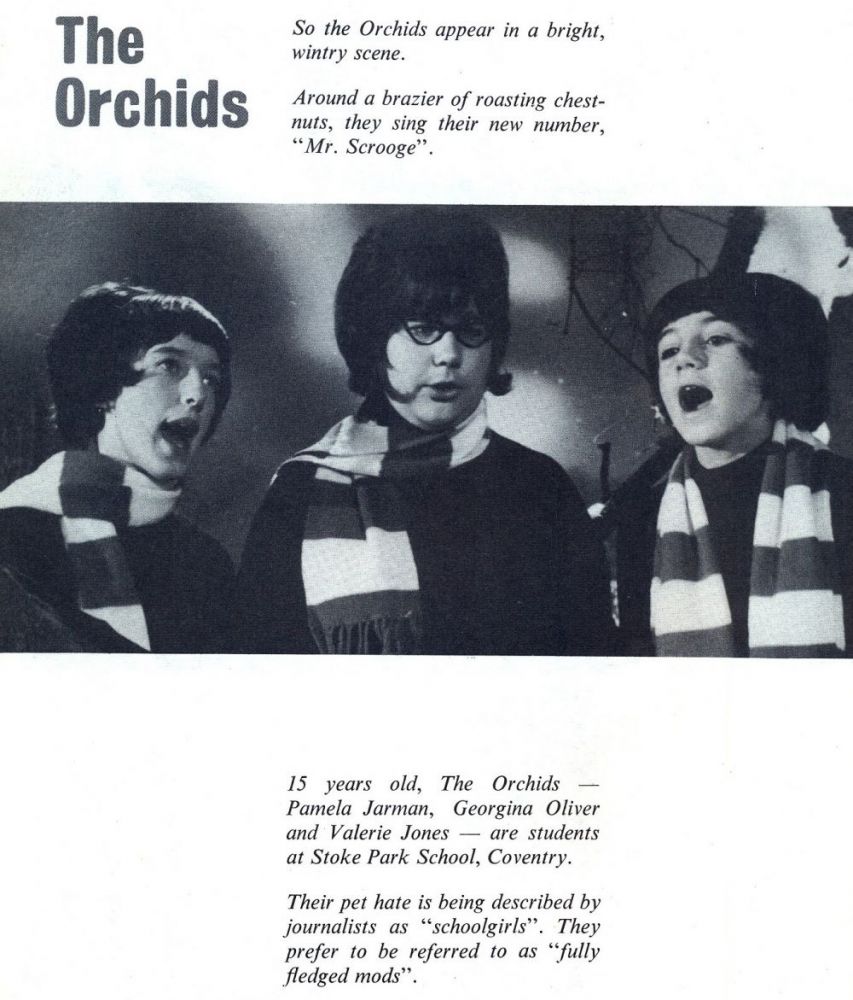 The Orchids

So the Orchids appear in a bright, wintry scene.

Around a brazier of roasting chestnuts, they sing their new number, "Mr. Scrooge".

15 years old, The Orchids — Pamela Jarman, Georgina Oliver and Valerie Jones — are students at Stoke Park School, Coventry.

Their pet hate is being described by journalists as "schoolgirls". They prefer to be referred to as "fully fledged mods".